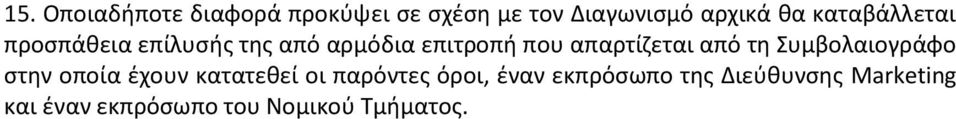 15. Οποιαδήποτε διαφορά προκύψει σε σχέση με τον Διαγωνισμό αρχικά θα καταβάλλεται προσπάθεια επίλυσής της από αρμόδια επιτροπή που απαρτίζεται από τη Συμβολαιογράφο στην οποία έχουν κατατεθεί οι παρόντες όροι, έναν εκπρόσωπο της Διεύθυνσης Marketing και έναν εκπρόσωπο του Νομικού Τμήματος.